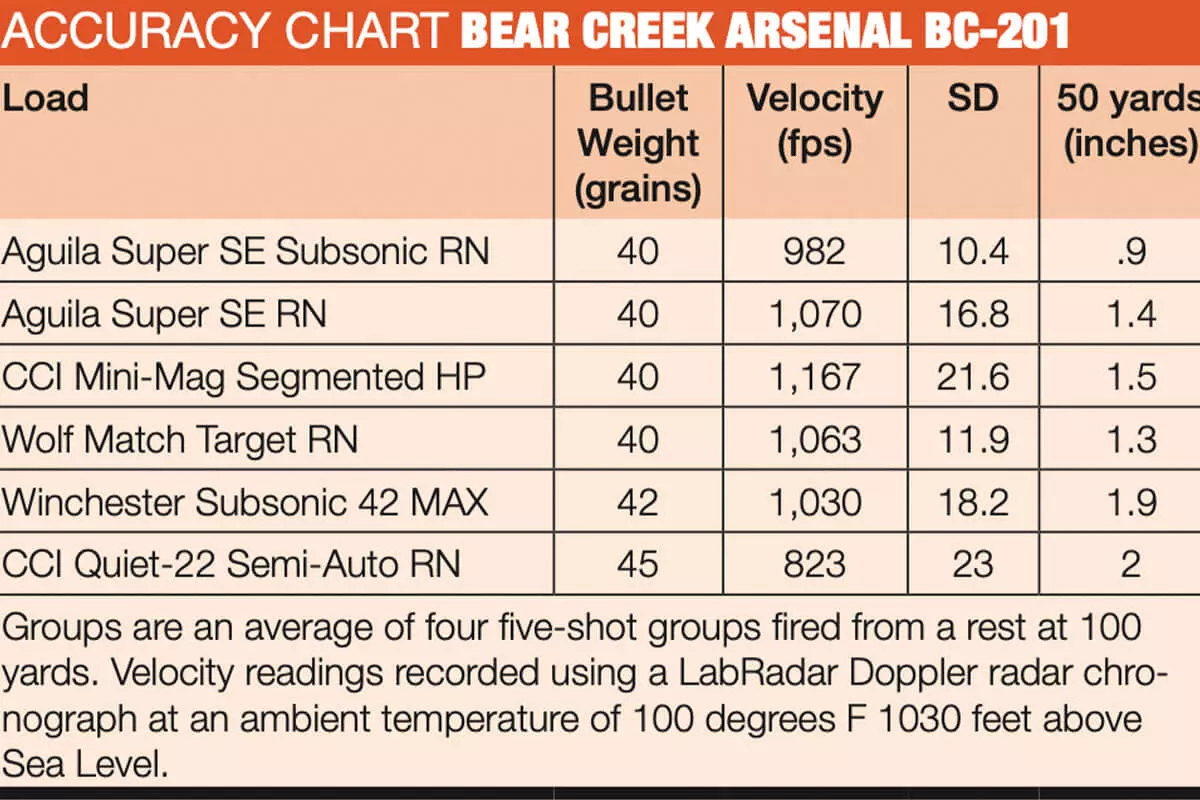 ACCURACY CHART BEAR CREEK ARSENAL BC-201

| Load | Bullet Weight (grains) | Velocity (fps) | SD | 50 yards (inches) |
|---|---|---|---|---|
| Aguila Super SE Subsonic RN | 40 | 982 | 10.4 | .9 |
| Aguila Super SE RN | 40 | 1,070 | 16.8 | 1.4 |
| CCI Mini-Mag Segmented HP | 40 | 1,167 | 21.6 | 1.5 |
| Wolf Match Target RN | 40 | 1,063 | 11.9 | 1.3 |
| Winchester Subsonic 42 MAX | 42 | 1,030 | 18.2 | 1.9 |
| CCI Quiet-22 Semi-Auto RN | 45 | 823 | 23 | 2 |

Groups are an average of four five-shot groups fired from a rest at 100 yards. Velocity readings recorded using a LabRadar Doppler radar chronograph at an ambient temperature of 100 degrees F 1030 feet above Sea Level.